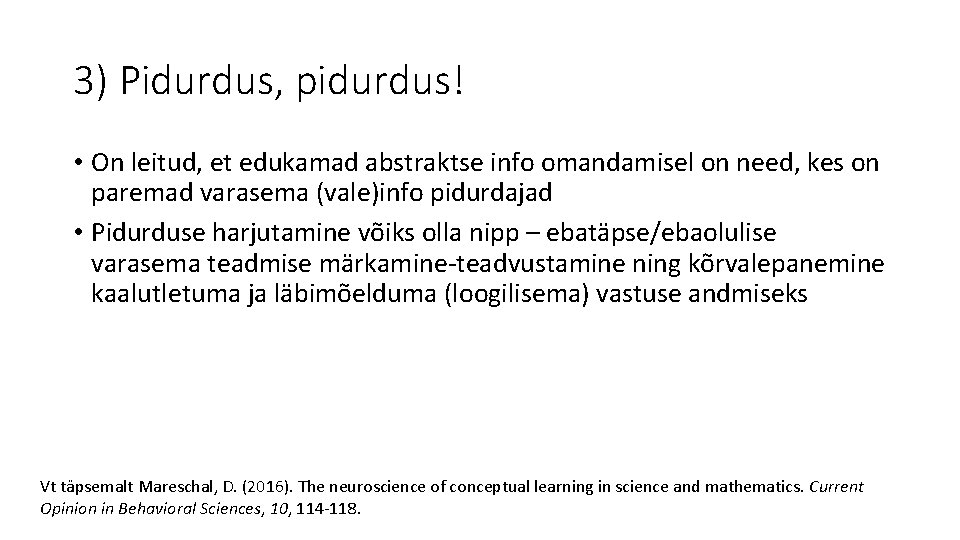 3) Pidurdus, pidurdus!

• On leitud, et edukamad abstraktse info omandamisel on need, kes on paremad varasema (vale)info pidurdajad

• Pidurduse harjutamine võiks olla nipp – ebatäpse/ebaolulise varasema teadmise märkamine-teadvustamine ning kõrvalepanemine kaalutletuma ja läbimõelduma (loogilisema) vastuse andmiseks

Vt täpsemalt Mareschal, D. (2016). The neuroscience of conceptual learning in science and mathematics. Current Opinion in Behavioral Sciences, 10, 114-118.